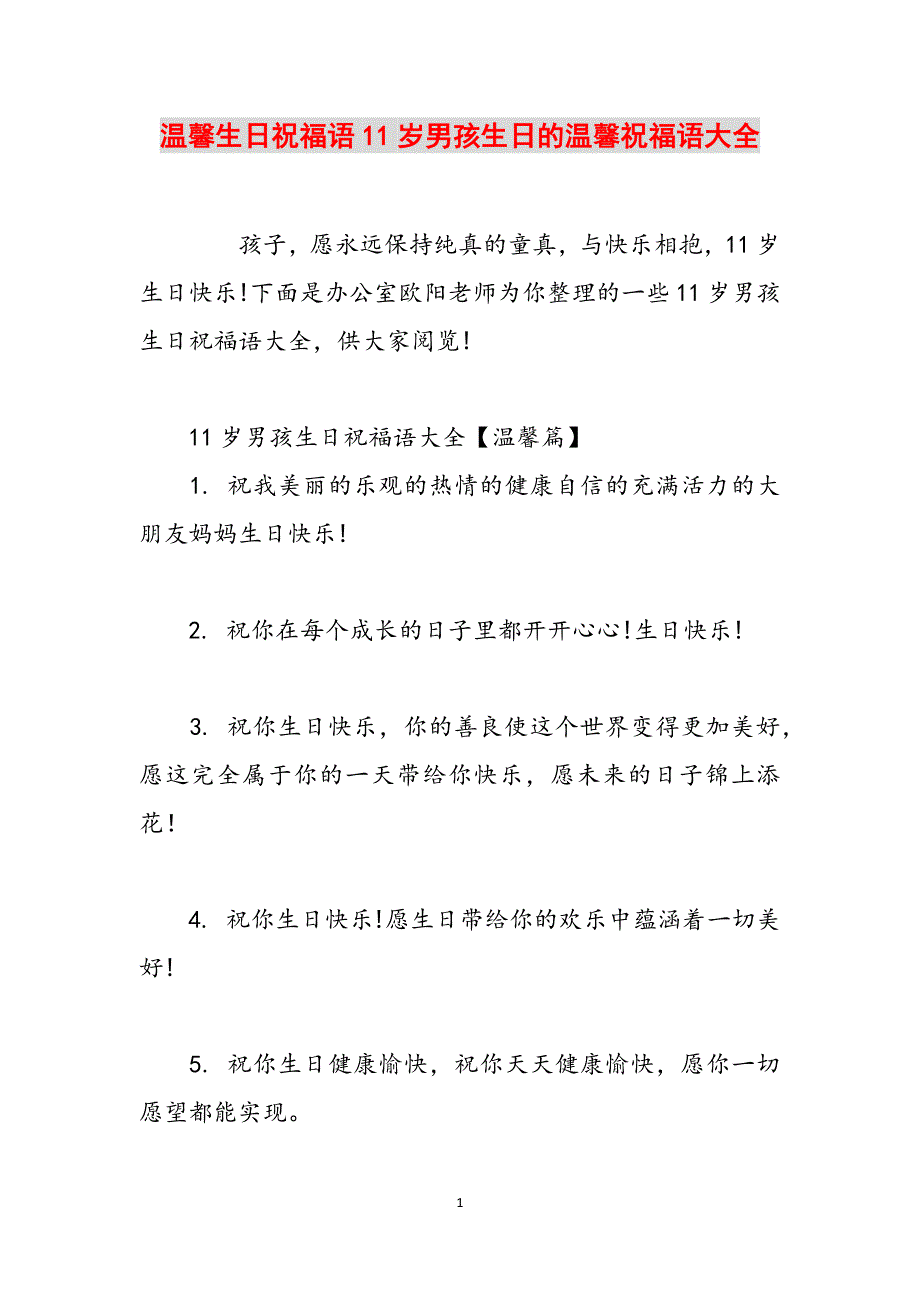 温馨生日祝福语11岁男孩生日的温馨祝福语大全

孩子，愿永远保持纯真的童真，与快乐相抱，11岁生日快乐!下面是办公室欧阳老师为你整理的一些11岁男孩生日祝福语大全，供大家阅览!

11岁男孩生日祝福语大全【温馨篇】

1. 祝我美丽的乐观的热情的健康自信的充满活力的大朋友妈妈生日快乐!

2. 祝你在每个成长的日子里都开开心心!生日快乐!

3. 祝你生日快乐，你的善良使这个世界变得更加美好，愿这完全属于你的一天带给你快乐，愿未来的日子锦上添花!

4. 祝你生日快乐!愿生日带给你的欢乐中蕴涵着一切美好!

5. 祝你生日健康愉快，祝你天天健康愉快，愿你一切愿望都能实现。

1